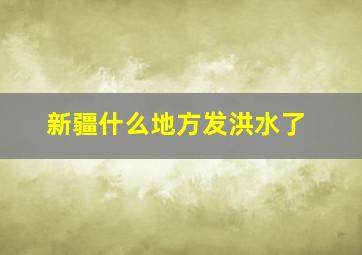 新疆什么地方发洪水了